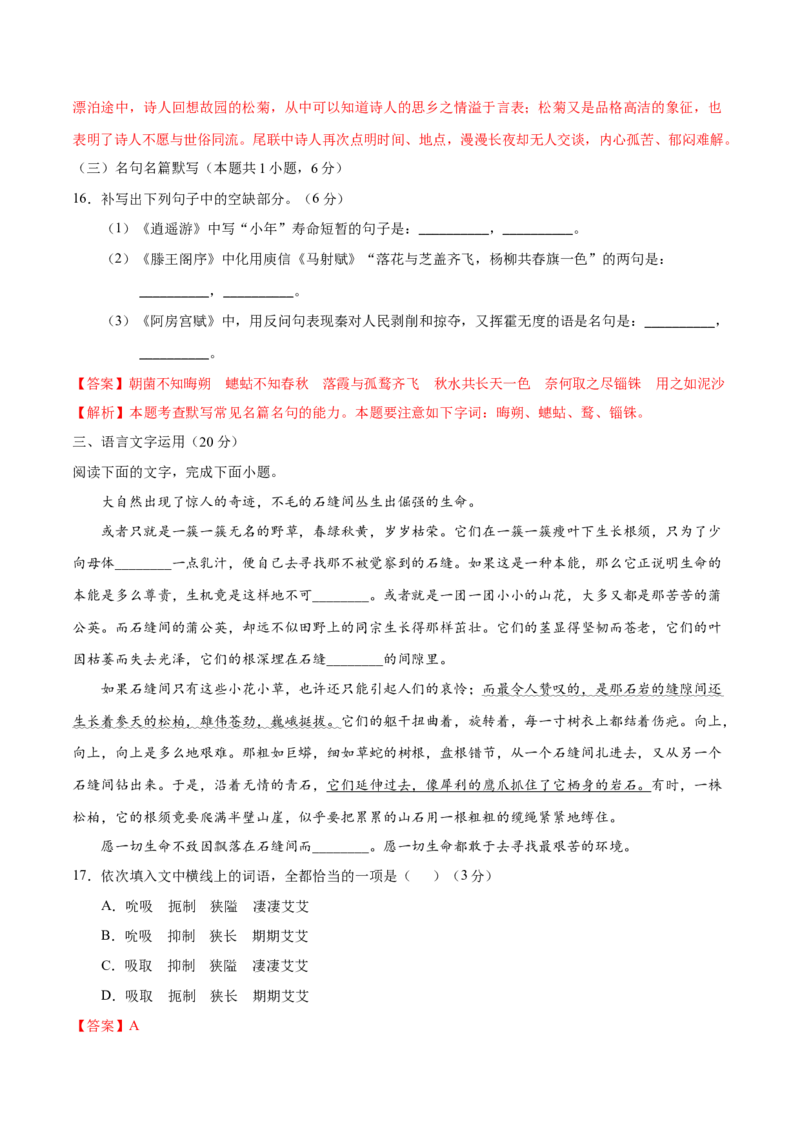 漂泊途中，诗人回想故园的松菊，从中可以知道诗人的思乡之情溢于言表；松菊又是品格高洁的象征，也表明了诗人不愿与世俗同流。尾联中诗人再次点明时间、地点，漫漫长夜却无人交谈，内心孤苦、郁闷难解。

（三）名句名篇默写（本题共1小题，6分）

16．补写出下列句子中的空缺部分。（6分）

（1）《逍遥游》中写“小年”寿命短暂的句子是：__________，__________。

（2）《滕王阁序》中化用庾信《马射赋》“落花与芝盖齐飞，杨柳共春旗一色”的两句是：__________，__________。

（3）《阿房宫赋》中，用反问句表现秦对人民剥削和掠夺，又挥霍无度的语是名句是：__________，__________。

【答案】朝菌不知晦朔　蟪蛄不知春秋　落霞与孤鹜齐飞　秋水共长天一色　奈何取之尽锱铢　用之如泥沙

【解析】本题考查默写常见名篇名句的能力。本题要注意如下字词：晦朔、蟪蛄、鹜、锱铢。

三、语言文字运用（20分）

阅读下面的文字，完成下面小题。

大自然出现了惊人的奇迹，不毛的石缝间丛生出倔强的生命。

或者只就是一簇一簇无名的野草，春绿秋黄，岁岁枯荣。它们在一簇一簇瘦叶下生长根须，只为了少向母体________一点乳汁，便自己去寻找那不被觉察到的石缝。如果这是一种本能，那么它正说明生命的本能是多么尊贵，生机竟是这样地不可________。或者就是一团一团小小的山花，大多又都是那苦苦的蒲公英。而石缝间的蒲公英，却远不似田野上的同宗生长得那样茁壮。它们的茎显得坚韧而苍老，它们的叶因枯萎而失去光泽，它们的根深埋在石缝________的间隙里。

如果石缝间只有这些小花小草，也许还只能引起人们的哀怜；而最令人赞叹的，是那石岩的缝隙间还生长着参天的松柏，雄伟苍劲，巍峨挺拔。它们的躯干扭曲着，旋转着，每一寸树衣上都结着伤疤。向上，向上，向上是多么地艰难。那粗如巨蟒，细如草蛇的树根，盘根错节，从一个石缝间扎进去，又从另一个石缝间钻出来。于是，沿着无情的青石，它们延伸过去，像犀利的鹰爪抓住了它栖身的岩石。有时，一株松柏，它的根须竟要爬满半壁山崖，似乎要把累累的山石用一根粗粗的缆绳紧紧地缚住。

愿一切生命不致因飘落在石缝间而________。愿一切生命都敢于去寻找最艰苦的环境。

17．依次填入文中横线上的词语，全都恰当的一项是（　）（3分）

A．吮吸　扼制　狭隘　凄凄艾艾

B．吮吸　抑制　狭长　期期艾艾

C．吸取　抑制　狭隘　凄凄艾艾

D．吸取　扼制　狭长　期期艾艾

【答案】A